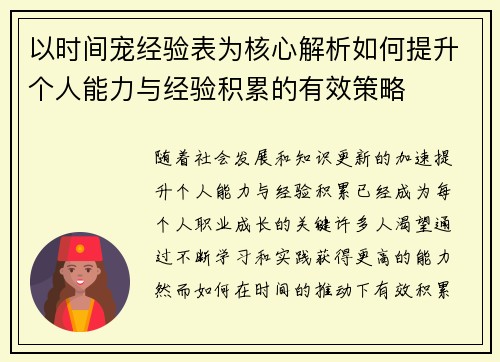 以时间宠经验表为核心解析如何提升个人能力与经验积累的有效策略

随着社会发展和知识更新的加速提升个人能力与经验积累已经成为每个人职业成长的关键许多人渴望通过不断学习和实践获得更高的能力然而如何在时间的推动下有效积累